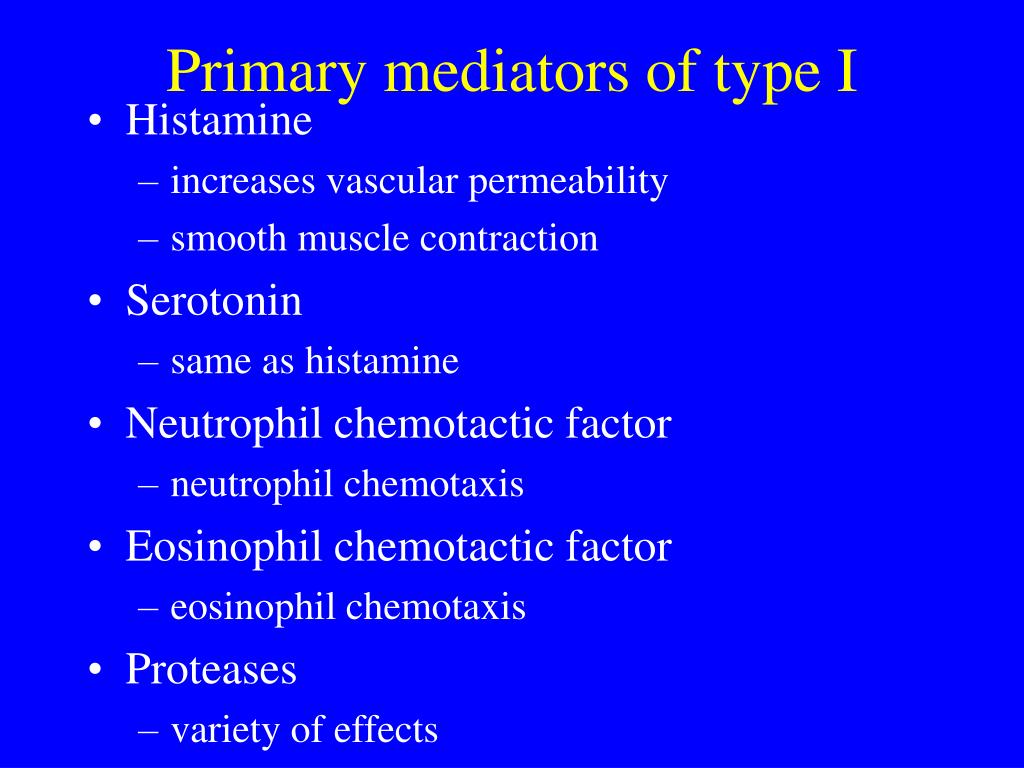 Primary mediators of type I

• Histamine
– increases vascular permeability
– smooth muscle contraction
• Serotonin
– same as histamine
• Neutrophil chemotactic factor
– neutrophil chemotaxis
• Eosinophil chemotactic factor
– eosinophil chemotaxis
• Proteases
– variety of effects